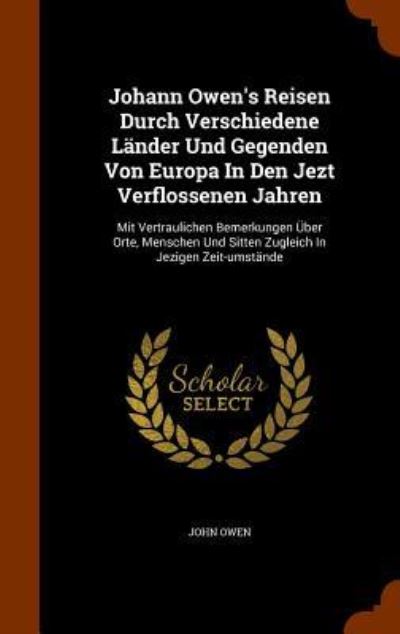 Johann Owen's Reisen Durch Verschiedene Länder Und Gegenden Von Europa In Den Jezt Verflossenen Jahren

Mit Vertraulichen Bemerkungen Über Orte, Menschen Und Sitten Zugleich In Jezigen Zeit-umstände

Scholar
SELECT

JOHN OWEN